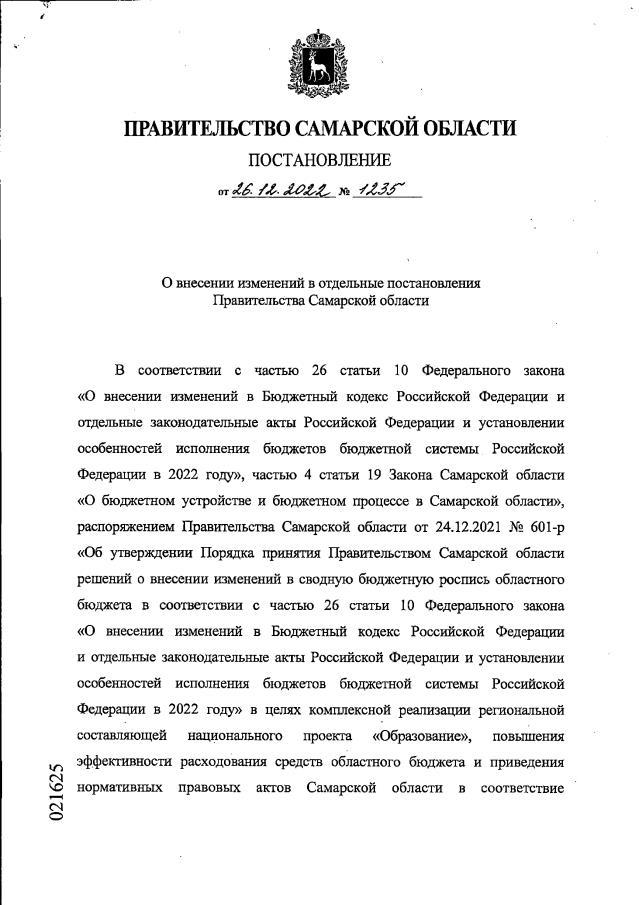 ПРАВИТЕЛЬСТВО САМАРСКОЙ ОБЛАСТИ

ПОСТАНОВЛЕНИЕ

от 26.12.2022 № 1235

О внесении изменений в отдельные постановления Правительства Самарской области

В соответствии с частью 26 статьи 10 Федерального закона «О внесении изменений в Бюджетный кодекс Российской Федерации и отдельные законодательные акты Российской Федерации и установлении особенностей исполнения бюджетов бюджетной системы Российской Федерации в 2022 году», частью 4 статьи 19 Закона Самарской области «О бюджетном устройстве и бюджетном процессе в Самарской области», распоряжением Правительства Самарской области от 24.12.2021 № 601-р «Об утверждении Порядка принятия Правительством Самарской области решений о внесении изменений в сводную бюджетную роспись областного бюджета в соответствии с частью 26 статьи 10 Федерального закона «О внесении изменений в Бюджетный кодекс Российской Федерации и отдельные законодательные акты Российской Федерации и установлении особенностей исполнения бюджетов бюджетной системы Российской Федерации в 2022 году» в целях комплексной реализации региональной составляющей национального проекта «Образование», повышения эффективности расходования средств областного бюджета и приведения нормативных правовых актов Самарской области в соответствие

021625